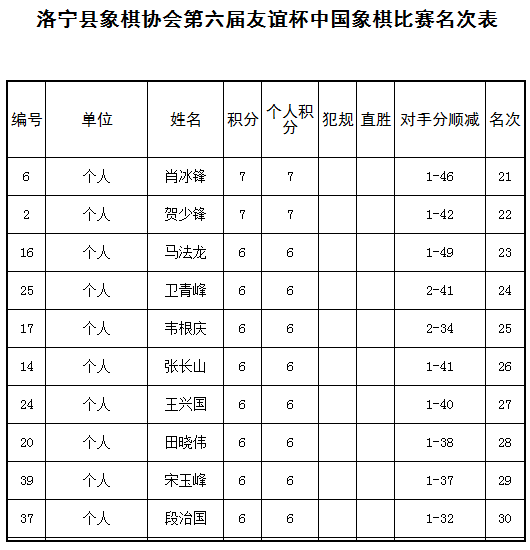 洛宁县象棋协会第六届友谊杯中国象棋比赛名次表

| 编号 | 单位 | 姓名 | 积分 | 个人积分 | 犯规 | 直胜 | 对手分顺减 | 名次 |
|---|---|---|---|---|---|---|---|---|
| 6 | 个人 | 肖冰锋 | 7 | 7 | | | 1-46 | 21 |
| 2 | 个人 | 贺少锋 | 7 | 7 | | | 1-42 | 22 |
| 16 | 个人 | 马法龙 | 6 | 6 | | | 1-49 | 23 |
| 25 | 个人 | 卫青峰 | 6 | 6 | | | 2-41 | 24 |
| 17 | 个人 | 韦根庆 | 6 | 6 | | | 2-34 | 25 |
| 14 | 个人 | 张长山 | 6 | 6 | | | 1-41 | 26 |
| 24 | 个人 | 王兴国 | 6 | 6 | | | 1-40 | 27 |
| 20 | 个人 | 田晓伟 | 6 | 6 | | | 1-38 | 28 |
| 39 | 个人 | 宋玉峰 | 6 | 6 | | | 1-37 | 29 |
| 37 | 个人 | 段治国 | 6 | 6 | | | 1-32 | 30 |